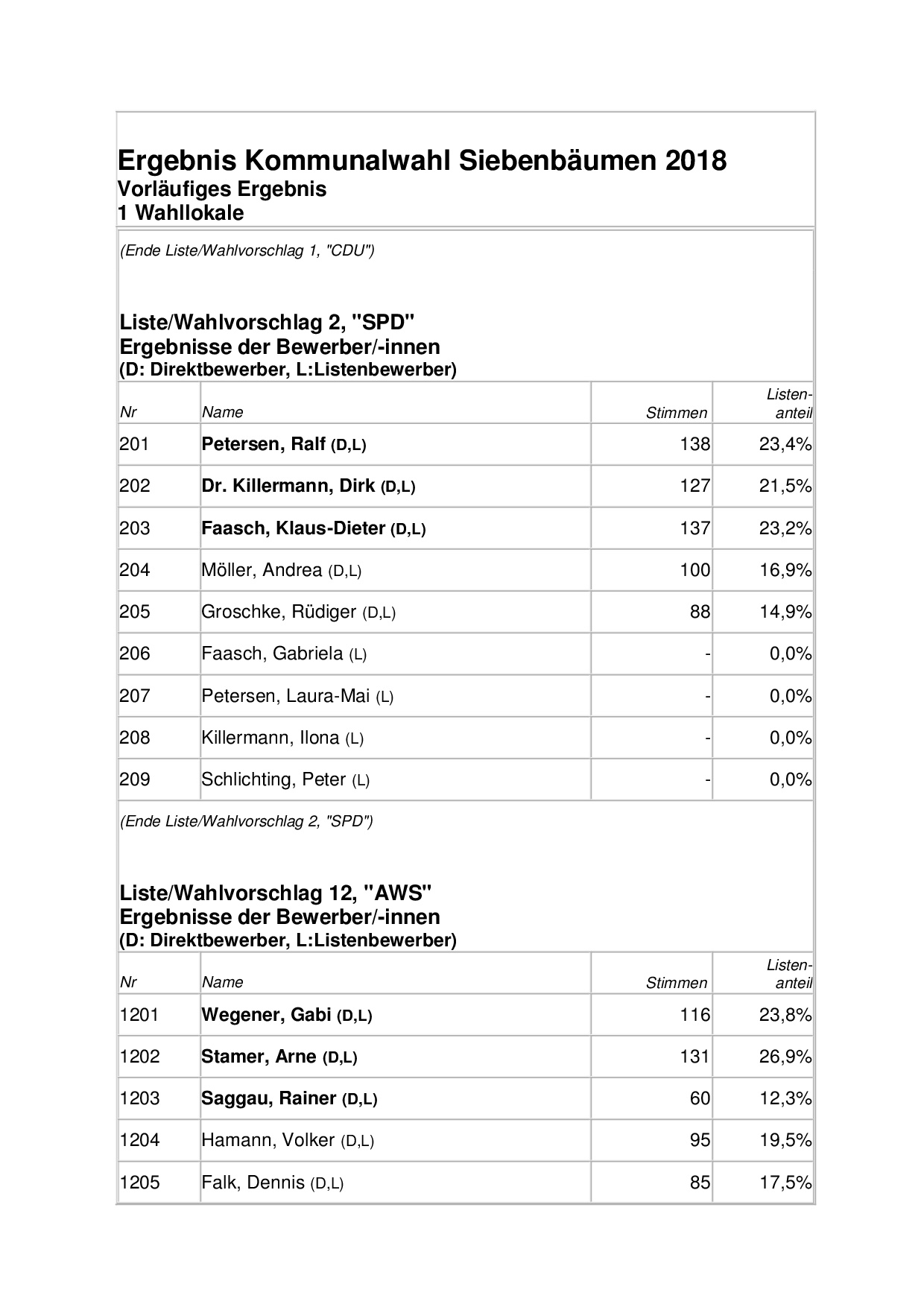 Ergebnis Kommunalwahl Siebenbäumen 2018
Vorläufiges Ergebnis
1 Wahllokale

(Ende Liste/Wahlvorschlag 1, "CDU")

Liste/Wahlvorschlag 2, "SPD"
Ergebnisse der Bewerber/-innen
(D: Direktbewerber, L:Listenbewerber)

| Nr | Name | Stimmen | Listen-anteil |
|---|---|---|---|
| 201 | Petersen, Ralf (D,L) | 138 | 23,4% |
| 202 | Dr. Killermann, Dirk (D,L) | 127 | 21,5% |
| 203 | Faasch, Klaus-Dieter (D,L) | 137 | 23,2% |
| 204 | Möller, Andrea (D,L) | 100 | 16,9% |
| 205 | Groschke, Rüdiger (D,L) | 88 | 14,9% |
| 206 | Faasch, Gabriela (L) | - | 0,0% |
| 207 | Petersen, Laura-Mai (L) | - | 0,0% |
| 208 | Killermann, Ilona (L) | - | 0,0% |
| 209 | Schlichting, Peter (L) | - | 0,0% |

(Ende Liste/Wahlvorschlag 2, "SPD")

Liste/Wahlvorschlag 12, "AWS"
Ergebnisse der Bewerber/-innen
(D: Direktbewerber, L:Listenbewerber)

| Nr | Name | Stimmen | Listen-anteil |
|---|---|---|---|
| 1201 | Wegener, Gabi (D,L) | 116 | 23,8% |
| 1202 | Stamer, Arne (D,L) | 131 | 26,9% |
| 1203 | Saggau, Rainer (D,L) | 60 | 12,3% |
| 1204 | Hamann, Volker (D,L) | 95 | 19,5% |
| 1205 | Falk, Dennis (D,L) | 85 | 17,5% |